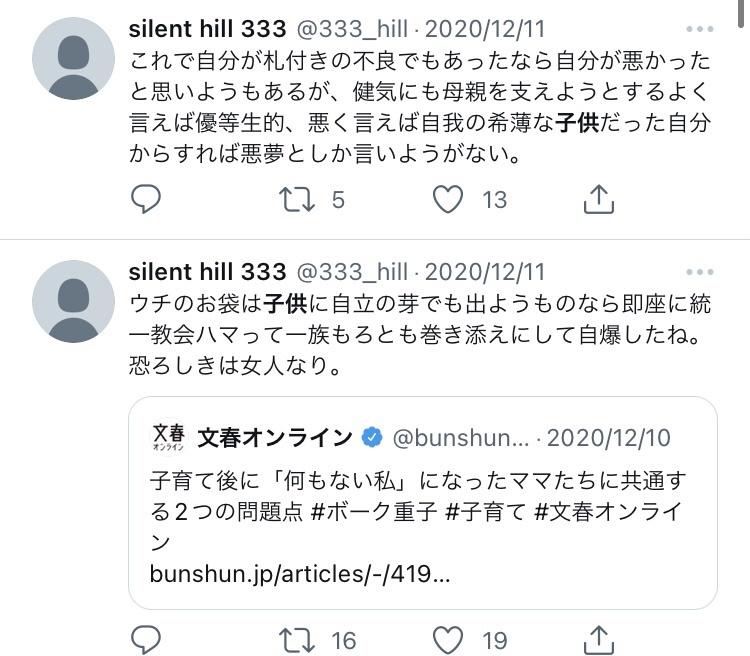 silent hill 333 @333_hill · 2020/12/11
これで自分が札付きの不良でもあったなら自分が悪かったと思いようもあるが、健気にも母親を支えようとするよく言えば優等生的、悪く言えば自我の希薄な子供だった自分からすれば悪夢としか言いようがない。

5 13

silent hill 333 @333_hill · 2020/12/11
ウチのお袋は子供に自立の芽でも出ようものなら即座に統一教会ハマって一族もろとも巻き添えにして自爆したね。恐ろしきは女人なり。

文春 オンライン 文春オンライン @bunshun... · 2020/12/10
子育て後に「何もない私」になったママたちに共通する２つの問題点 #ボーク重子 #子育て #文春オンライン
bunshun.jp/articles/-/419...

16 19